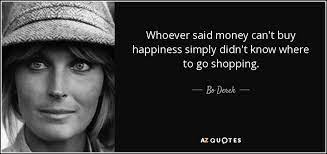 Whoever said money can't buy happiness simply didn't know where to go shopping.

— Bo Derek —

AZ QUOTES